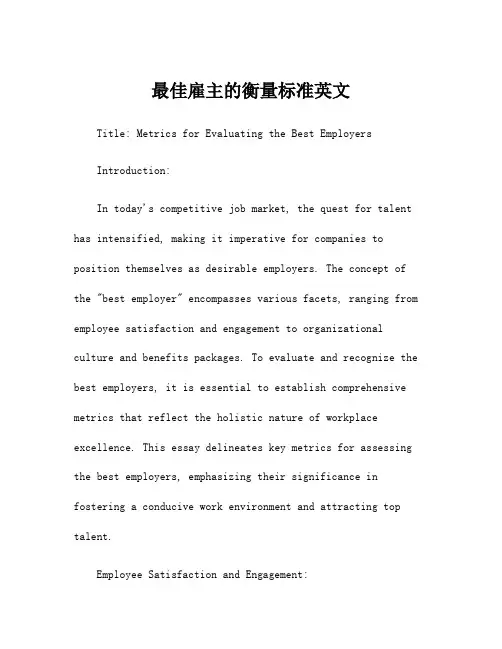 最佳雇主的衡量标准英文

Title: Metrics for Evaluating the Best Employers

Introduction:

In today's competitive job market, the quest for talent has intensified, making it imperative for companies to position themselves as desirable employers. The concept of the "best employer" encompasses various facets, ranging from employee satisfaction and engagement to organizational culture and benefits packages. To evaluate and recognize the best employers, it is essential to establish comprehensive metrics that reflect the holistic nature of workplace excellence. This essay delineates key metrics for assessing the best employers, emphasizing their significance in fostering a conducive work environment and attracting top talent.

Employee Satisfaction and Engagement: